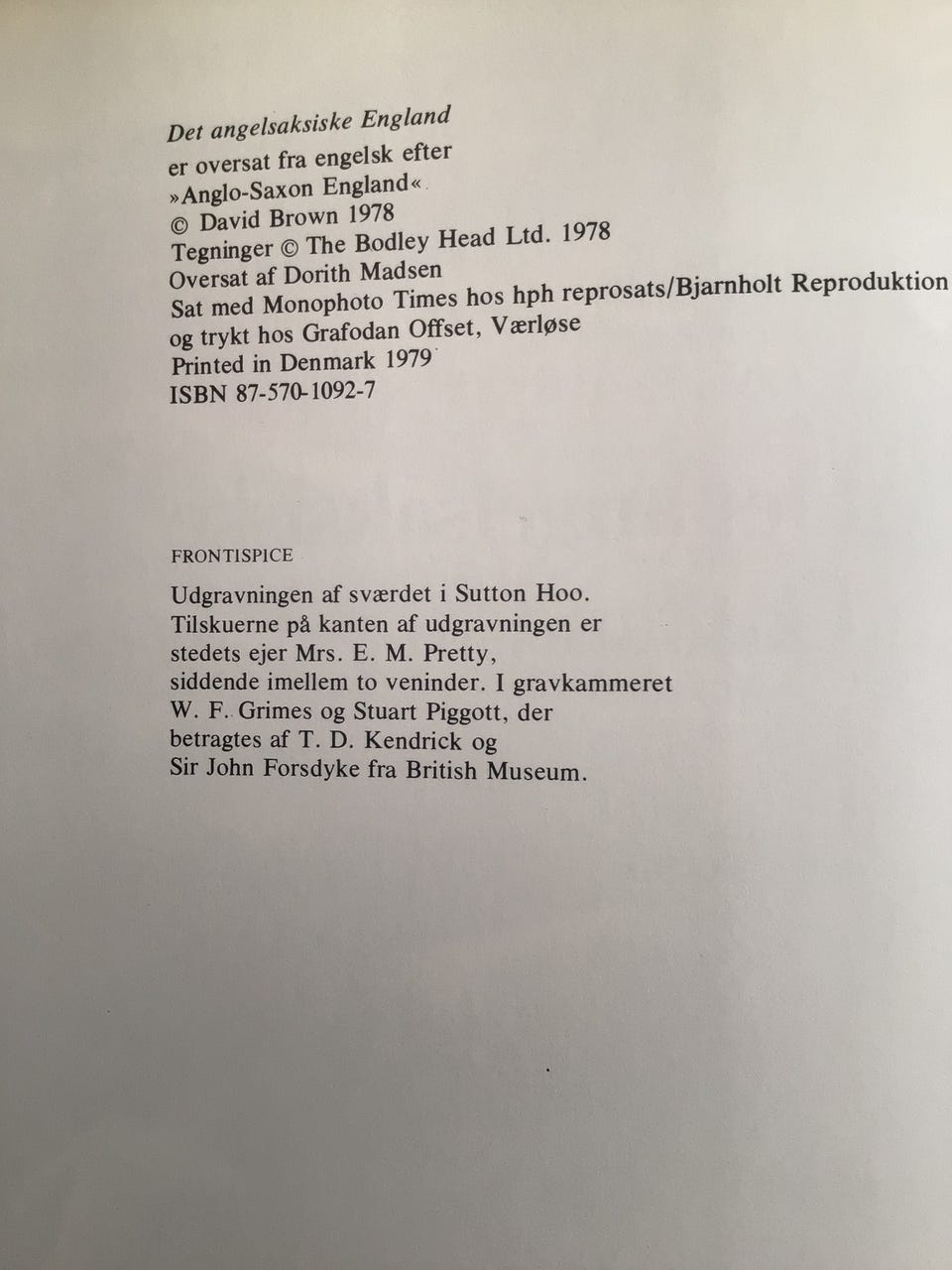 Det angelsaksiske England
er oversat fra engelsk efter
»Anglo-Saxon England«
© David Brown 1978
Tegninger © The Bodley Head Ltd. 1978
Oversat af Dorith Madsen
Sat med Monophoto Times hos hph reprosats/Bjarnholt Reproduktion
og trykt hos Grafodan Offset, Værløse
Printed in Denmark 1979
ISBN 87-570-1092-7

FRONTISPICE

Udgravningen af sværdet i Sutton Hoo.
Tilskuerne på kanten af udgravningen er
stedets ejer Mrs. E. M. Pretty,
siddende imellem to veninder. I gravkammeret
W. F. Grimes og Stuart Piggott, der
betragtes af T. D. Kendrick og
Sir John Forsdyke fra British Museum.